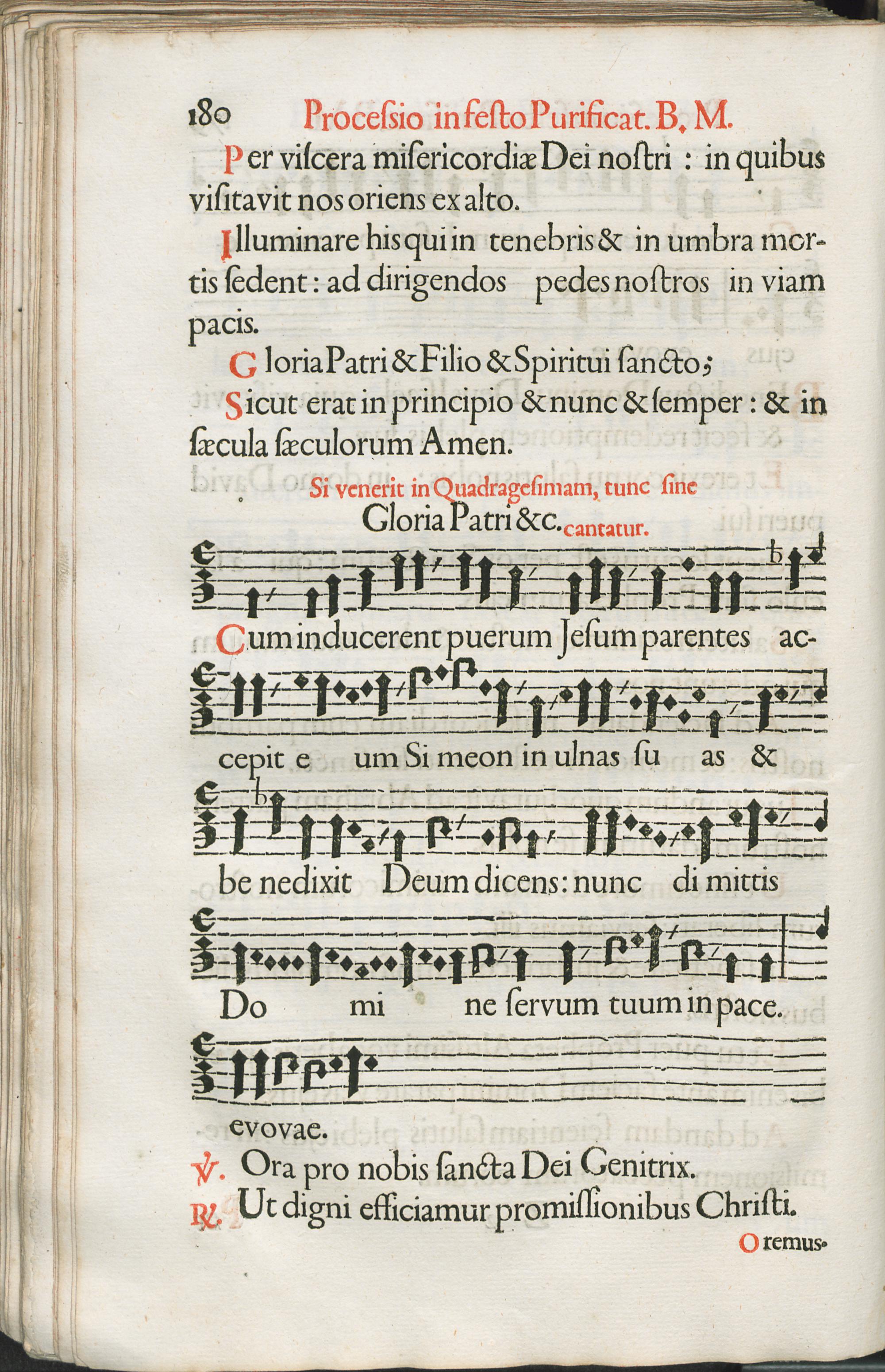 180 Procesſio in feſto Purificat. B. M.

Per viſcera miſericordiæ Dei noſtri : in quibus viſitavit nos oriens ex alto.

Illuminare his qui in tenebris & in umbra mortis ſedent : ad dirigendos pedes noſtros in viam pacis.

Gloria Patri & Filio & Spiritui ſancto;

Sicut erat in principio & nunc & ſemper : & in ſæcula ſæculorum Amen.

Si venerit in Quadrageſimam, tunc ſine Gloria Patri &c. cantatur.

Cum inducerent puerum Jeſum parentes ac-

cepit e um Si meon in ulnas ſu as &

be nedixit Deum dicens: nunc di mittis

Do mi ne ſervum tuum in pace.

evovae.

℣. Ora pro nobis ſancta Dei Genitrix.

℟. Ut digni efficiamur promiſſionibus Chriſti.

Oremus.